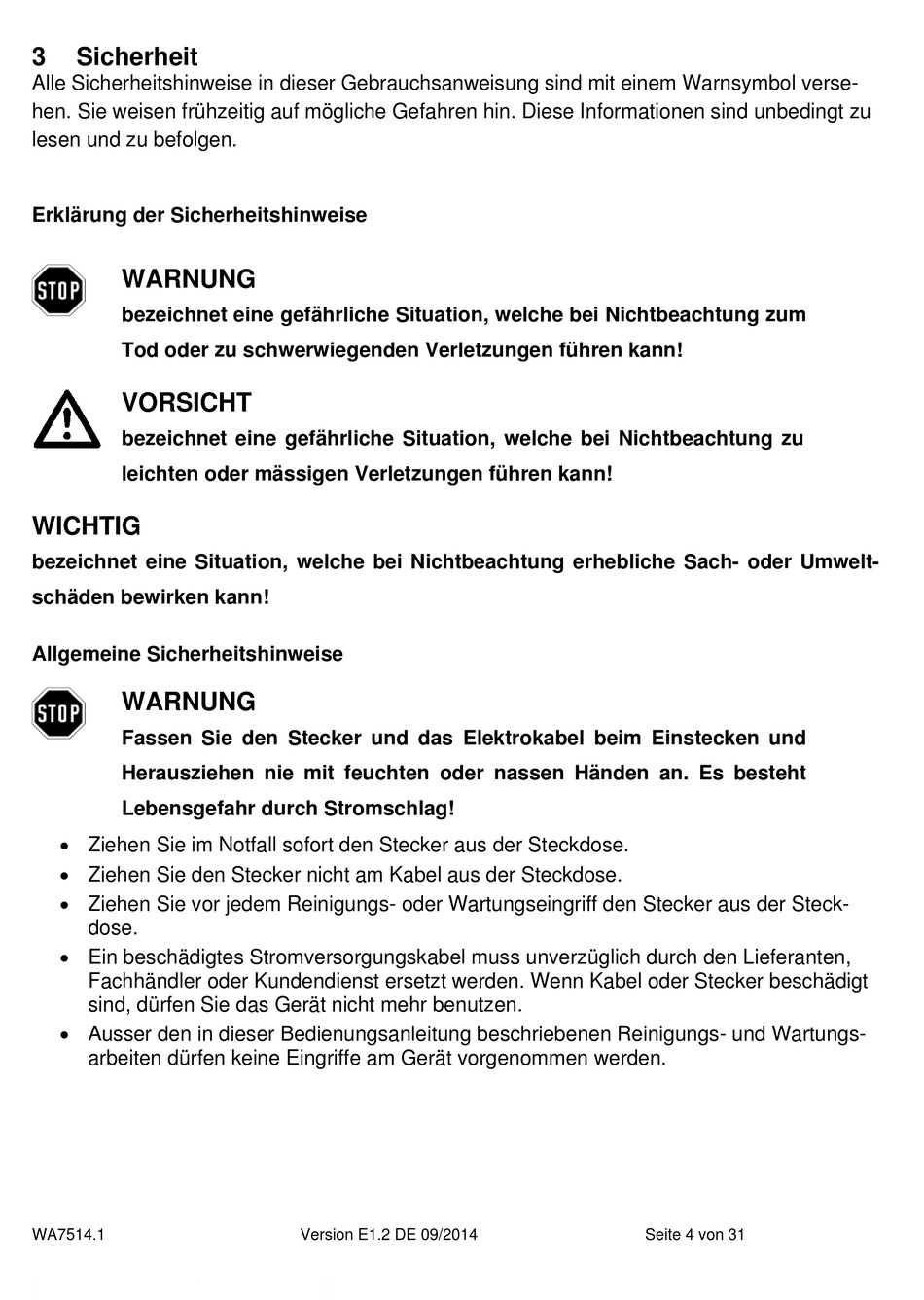 3 Sicherheit
Alle Sicherheitshinweise in dieser Gebrauchsanweisung sind mit einem Warnsymbol versehen. Sie weisen frühzeitig auf mögliche Gefahren hin. Diese Informationen sind unbedingt zu lesen und zu befolgen.

Erklärung der Sicherheitshinweise

STOP

WARNUNG
bezeichnet eine gefährliche Situation, welche bei Nichtbeachtung zum Tod oder zu schwerwiegenden Verletzungen führen kann!

VORSICHT
bezeichnet eine gefährliche Situation, welche bei Nichtbeachtung zu leichten oder mässigen Verletzungen führen kann!

WICHTIG
bezeichnet eine Situation, welche bei Nichtbeachtung erhebliche Sach- oder Umweltschäden bewirken kann!

Allgemeine Sicherheitshinweise

STOP

WARNUNG
Fassen Sie den Stecker und das Elektrokabel beim Einstecken und Herausziehen nie mit feuchten oder nassen Händen an. Es besteht Lebensgefahr durch Stromschlag!

• Ziehen Sie im Notfall sofort den Stecker aus der Steckdose.
• Ziehen Sie den Stecker nicht am Kabel aus der Steckdose.
• Ziehen Sie vor jedem Reinigungs- oder Wartungseingriff den Stecker aus der Steckdose.
• Ein beschädigtes Stromversorgungskabel muss unverzüglich durch den Lieferanten, Fachhändler oder Kundendienst ersetzt werden. Wenn Kabel oder Stecker beschädigt sind, dürfen Sie das Gerät nicht mehr benutzen.
• Ausser den in dieser Bedienungsanleitung beschriebenen Reinigungs- und Wartungsarbeiten dürfen keine Eingriffe am Gerät vorgenommen werden.

WA7514.1 Version E1.2 DE 09/2014 Seite 4 von 31